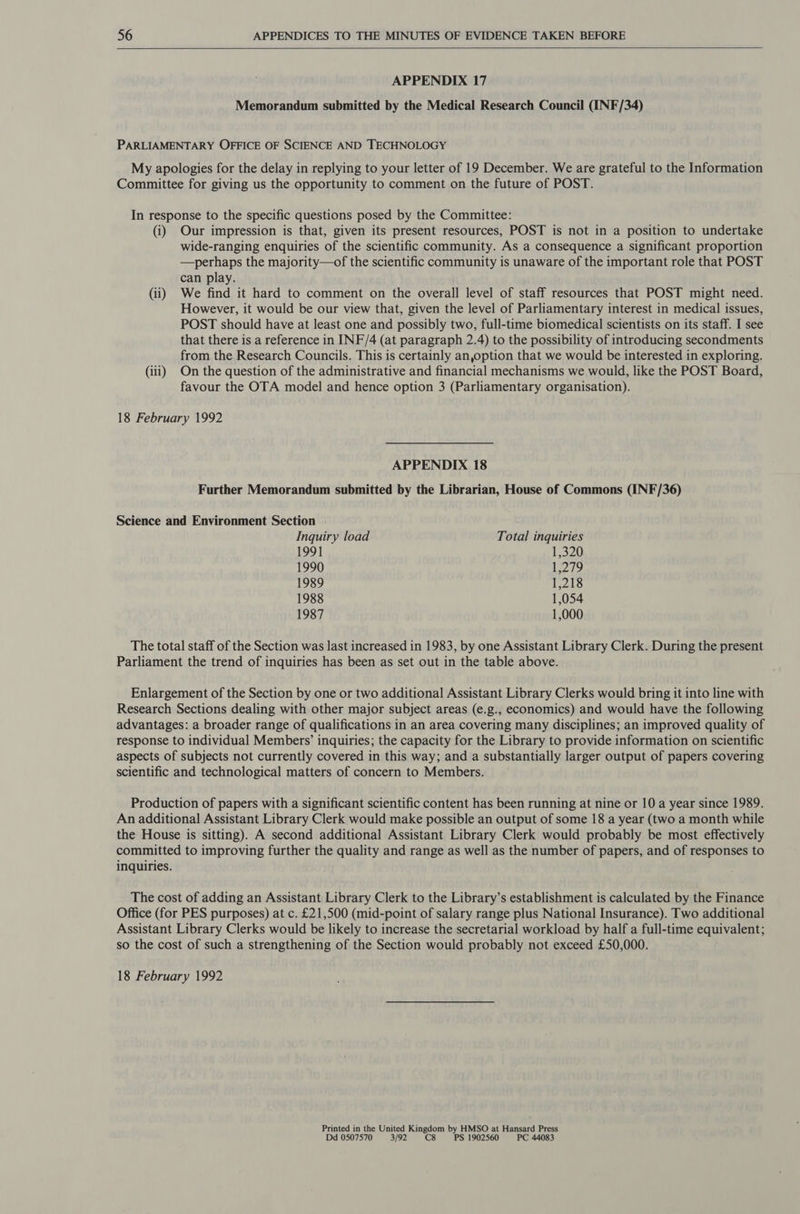 56 APPENDICES TO THE MINUTES OF EVIDENCE TAKEN BEFORE

APPENDIX 17

Memorandum submitted by the Medical Research Council (INF/34)

PARLIAMENTARY OFFICE OF SCIENCE AND TECHNOLOGY

My apologies for the delay in replying to your letter of 19 December. We are grateful to the Information Committee for giving us the opportunity to comment on the future of POST.

In response to the specific questions posed by the Committee:

(i) Our impression is that, given its present resources, POST is not in a position to undertake wide-ranging enquiries of the scientific community. As a consequence a significant proportion —perhaps the majority—of the scientific community is unaware of the important role that POST can play.

(ii) We find it hard to comment on the overall level of staff resources that POST might need. However, it would be our view that, given the level of Parliamentary interest in medical issues, POST should have at least one and possibly two, full-time biomedical scientists on its staff. I see that there is a reference in INF/4 (at paragraph 2.4) to the possibility of introducing secondments from the Research Councils. This is certainly an,option that we would be interested in exploring.

(iii) On the question of the administrative and financial mechanisms we would, like the POST Board, favour the OTA model and hence option 3 (Parliamentary organisation).

18 February 1992

APPENDIX 18

Further Memorandum submitted by the Librarian, House of Commons (INF/36)

Science and Environment Section

| Inquiry load | Total inquiries |
|---|---|
| 1991 | 1,320 |
| 1990 | 1,279 |
| 1989 | 1,218 |
| 1988 | 1,054 |
| 1987 | 1,000 |

The total staff of the Section was last increased in 1983, by one Assistant Library Clerk. During the present Parliament the trend of inquiries has been as set out in the table above.

Enlargement of the Section by one or two additional Assistant Library Clerks would bring it into line with Research Sections dealing with other major subject areas (e.g., economics) and would have the following advantages: a broader range of qualifications in an area covering many disciplines; an improved quality of response to individual Members' inquiries; the capacity for the Library to provide information on scientific aspects of subjects not currently covered in this way; and a substantially larger output of papers covering scientific and technological matters of concern to Members.

Production of papers with a significant scientific content has been running at nine or 10 a year since 1989. An additional Assistant Library Clerk would make possible an output of some 18 a year (two a month while the House is sitting). A second additional Assistant Library Clerk would probably be most effectively committed to improving further the quality and range as well as the number of papers, and of responses to inquiries.

The cost of adding an Assistant Library Clerk to the Library's establishment is calculated by the Finance Office (for PES purposes) at c. £21,500 (mid-point of salary range plus National Insurance). Two additional Assistant Library Clerks would be likely to increase the secretarial workload by half a full-time equivalent; so the cost of such a strengthening of the Section would probably not exceed £50,000.

18 February 1992

Printed in the United Kingdom by HMSO at Hansard Press
Dd 0507570 3/92 C8 PS 1902560 PC 44083